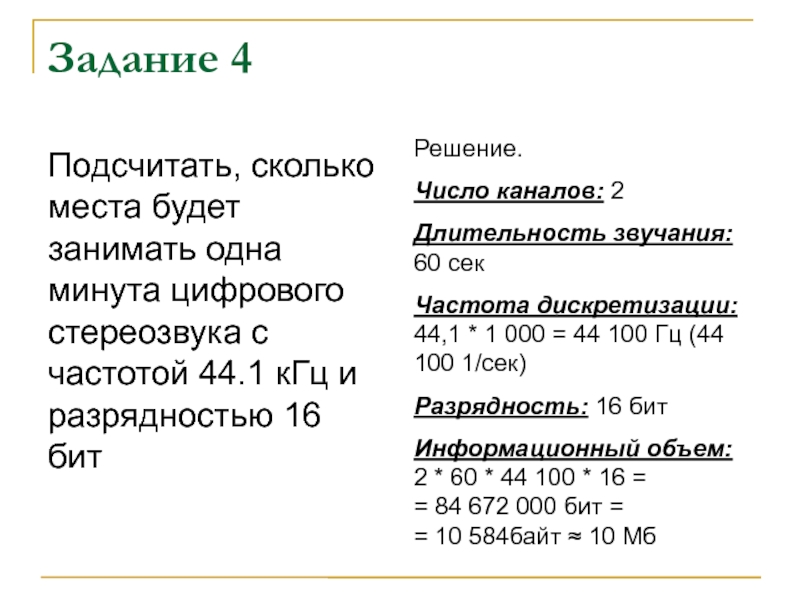 Задание 4

Подсчитать, сколько места будет занимать одна минута цифрового стереозвука с частотой 44.1 кГц и разрядностью 16 бит

Решение.

Число каналов: 2

Длительность звучания: 60 сек

Частота дискретизации: 44,1 * 1 000 = 44 100 Гц (44 100 1/сек)

Разрядность: 16 бит

Информационный объем:
2 * 60 * 44 100 * 16 =
= 84 672 000 бит =
= 10 584байт ≈ 10 Мб